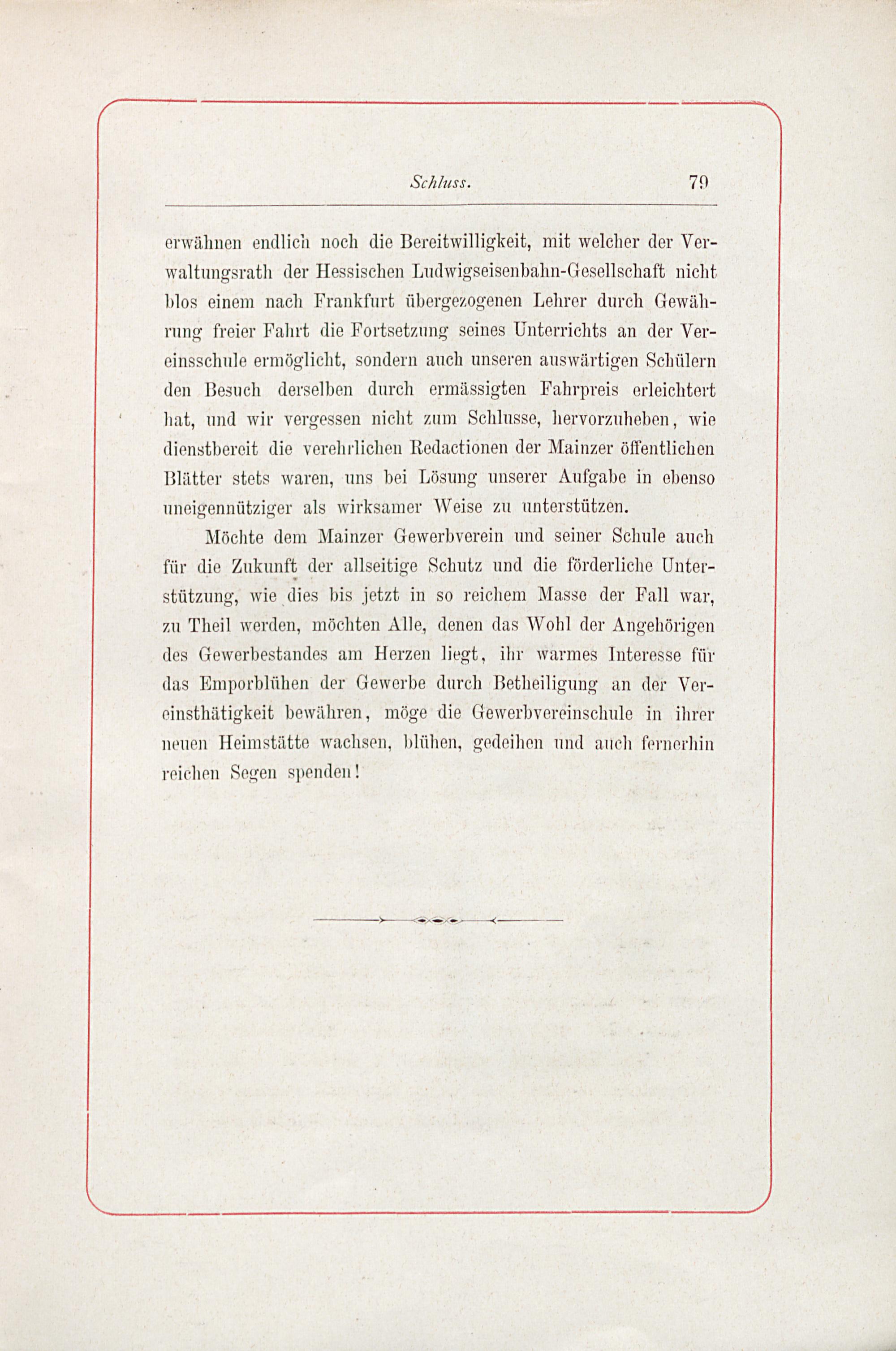 Schluss. 79

erwähnen endlich noch die Bereitwilligkeit, mit welcher der Verwaltungsrath der Hessischen Ludwigseisenbahn-Gesellschaft nicht blos einem nach Frankfurt übergezogenen Lehrer durch Gewährung freier Fahrt die Fortsetzung seines Unterrichts an der Vereinsschule ermöglicht, sondern auch unseren auswärtigen Schülern den Besuch derselben durch ermässigten Fahrpreis erleichtert hat, und wir vergessen nicht zum Schlusse, hervorzuheben, wie dienstbereit die verehrlichen Redactionen der Mainzer öffentlichen Blätter stets waren, uns bei Lösung unserer Aufgabe in ebenso uneigennütziger als wirksamer Weise zu unterstützen.

Möchte dem Mainzer Gewerbverein und seiner Schule auch für die Zukunft der allseitige Schutz und die förderliche Unterstützung, wie dies bis jetzt in so reichem Masse der Fall war, zu Theil werden, möchten Alle, denen das Wohl der Angehörigen des Gewerbestandes am Herzen liegt, ihr warmes Interesse für das Emporblühen der Gewerbe durch Betheiligung an der Vereinsthätigkeit bewähren, möge die Gewerbvereinschule in ihrer neuen Heimstätte wachsen, blühen, gedeihen und auch fernerhin reichen Segen spenden!